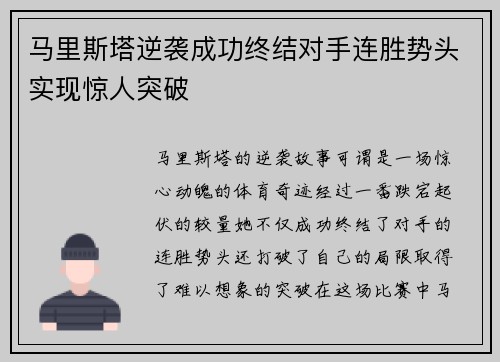 马里斯塔逆袭成功终结对手连胜势头实现惊人突破

马里斯塔的逆袭故事可谓是一场惊心动魄的体育奇迹经过一番跌宕起伏的较量她不仅成功终结了对手的连胜势头还打破了自己的局限取得了难以想象的突破在这场比赛中马